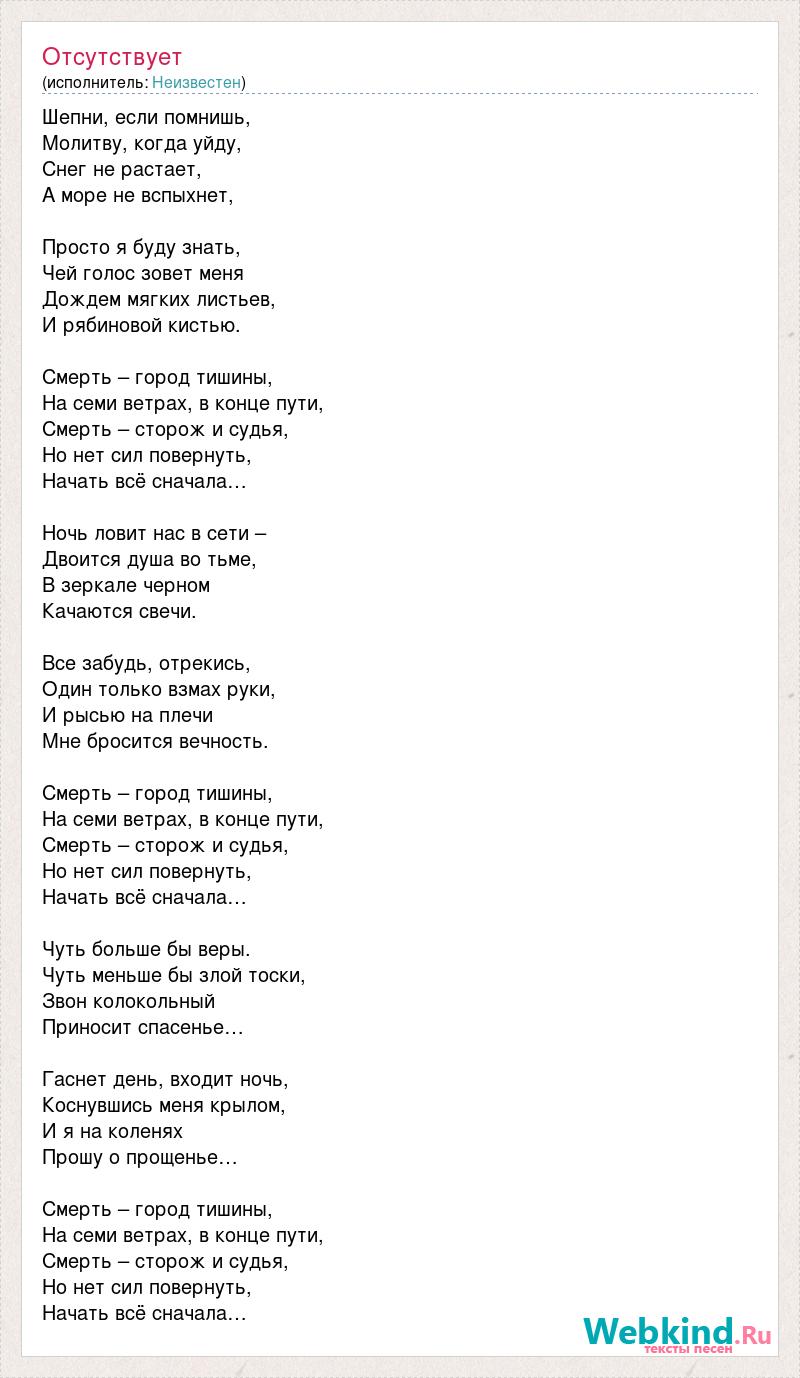 Отсутствует
(исполнитель: Неизвестен)

Шепни, если помнишь,
Молитву, когда уйду,
Снег не растает,
А море не вспыхнет,

Просто я буду знать,
Чей голос зовет меня
Дождем мягких листьев,
И рябиновой кистью.

Смерть – город тишины,
На семи ветрах, в конце пути,
Смерть – сторож и судья,
Но нет сил повернуть,
Начать всё сначала…

Ночь ловит нас в сети –
Двоится душа во тьме,
В зеркале черном
Качаются свечи.

Все забудь, отрекись,
Один только взмах руки,
И рысью на плечи
Мне бросится вечность.

Смерть – город тишины,
На семи ветрах, в конце пути,
Смерть – сторож и судья,
Но нет сил повернуть,
Начать всё сначала…

Чуть больше бы веры.
Чуть меньше бы злой тоски,
Звон колокольный
Приносит спасенье…

Гаснет день, входит ночь,
Коснувшись меня крылом,
И я на коленях
Прошу о прощенье…

Смерть – город тишины,
На семи ветрах, в конце пути,
Смерть – сторож и судья,
Но нет сил повернуть,
Начать всё сначала…

Webkind.Ru
тексты песен